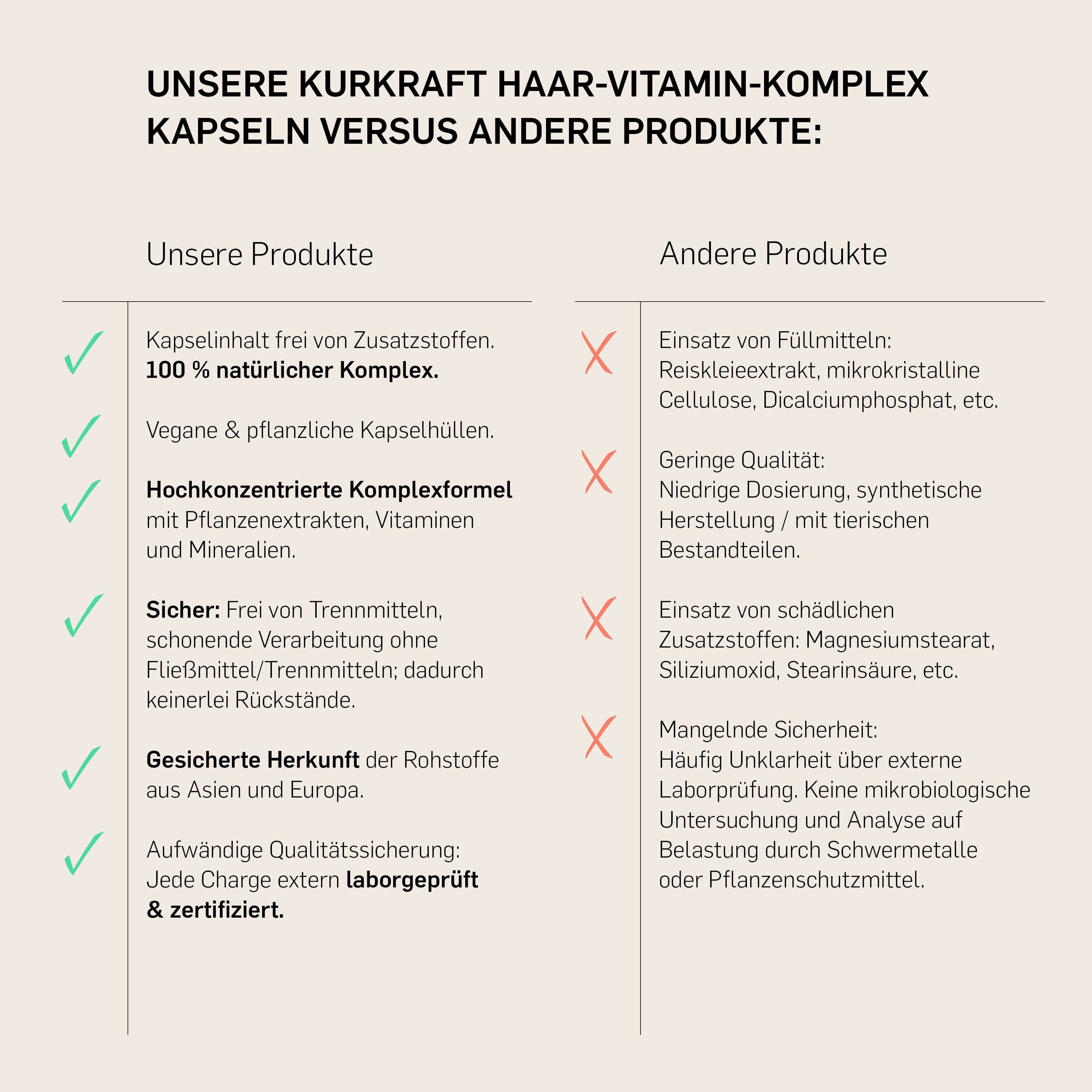 UNSERE KURKRAFT HAAR-VITAMIN-KOMPLEX KAPSELN VERSUS ANDERE PRODUKTE:

Unsere Produkte

Kapselinhalt frei von Zusatzstoffen. 100 % natürlicher Komplex.

Vegane & pflanzliche Kapselhüllen.

Hochkonzentrierte Komplexformel mit Pflanzenextrakten, Vitaminen und Mineralien.

Sicher: Frei von Trennmitteln, schonende Verarbeitung ohne Fließmittel/Trennmitteln; dadurch keinerlei Rückstände.

Gesicherte Herkunft der Rohstoffe aus Asien und Europa.

Aufwändige Qualitätssicherung: Jede Charge extern laborgeprüft & zertifiziert.

Andere Produkte

Einsatz von Füllmitteln: Reiskleieextrakt, mikrokristalline Cellulose, Dicalciumphosphat, etc.

Geringe Qualität: Niedrige Dosierung, synthetische Herstellung / mit tierischen Bestandteilen.

Einsatz von schädlichen Zusatzstoffen: Magnesiumstearat, Siliziumoxid, Stearinsäure, etc.

Mangelnde Sicherheit: Häufig Unklarheit über externe Laborprüfung. Keine mikrobiologische Untersuchung und Analyse auf Belastung durch Schwermetalle oder Pflanzenschutzmittel.